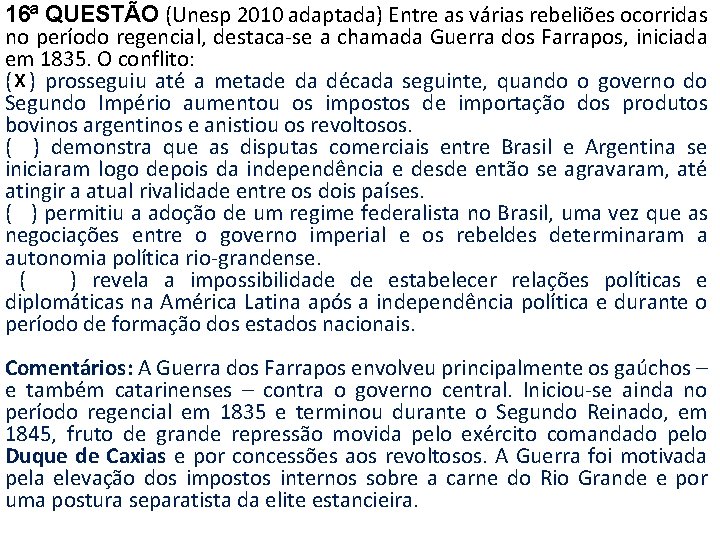 16ª QUESTÃO (Unesp 2010 adaptada) Entre as várias rebeliões ocorridas no período regencial, destaca-se a chamada Guerra dos Farrapos, iniciada em 1835. O conflito:
(X) prosseguiu até a metade da década seguinte, quando o governo do Segundo Império aumentou os impostos de importação dos produtos bovinos argentinos e anistiou os revoltosos.
( ) demonstra que as disputas comerciais entre Brasil e Argentina se iniciaram logo depois da independência e desde então se agravaram, até atingir a atual rivalidade entre os dois países.
( ) permitiu a adoção de um regime federalista no Brasil, uma vez que as negociações entre o governo imperial e os rebeldes determinaram a autonomia política rio-grandense.
( ) revela a impossibilidade de estabelecer relações políticas e diplomáticas na América Latina após a independência política e durante o período de formação dos estados nacionais.

Comentários: A Guerra dos Farrapos envolveu principalmente os gaúchos – e também catarinenses – contra o governo central. Iniciou-se ainda no período regencial em 1835 e terminou durante o Segundo Reinado, em 1845, fruto de grande repressão movida pelo exército comandado pelo Duque de Caxias e por concessões aos revoltosos. A Guerra foi motivada pela elevação dos impostos internos sobre a carne do Rio Grande e por uma postura separatista da elite estancieira.